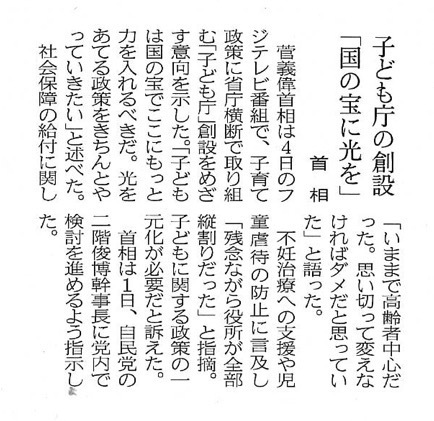 子ども庁の創設
「国の宝に光を」

首相

菅義偉首相は4日のフジテレビ番組で、子育て政策に省庁横断で取り組む「子ども庁」創設をめざす意向を示した。「子どもは国の宝でここにもっと力を入れるべきだ。光をあてる政策をきちんとやっていきたい」と述べた。

社会保障の給付に関し「いままで高齢者中心だった。思い切って変えなければダメだと思っていた」と語った。

不妊治療への支援や児童虐待の防止に言及し「残念ながら役所が全部縦割りだった」と指摘。子どもに関する政策の一元化が必要だと訴えた。

首相は1日、自民党の二階俊博幹事長に党内で検討を進めるよう指示した。